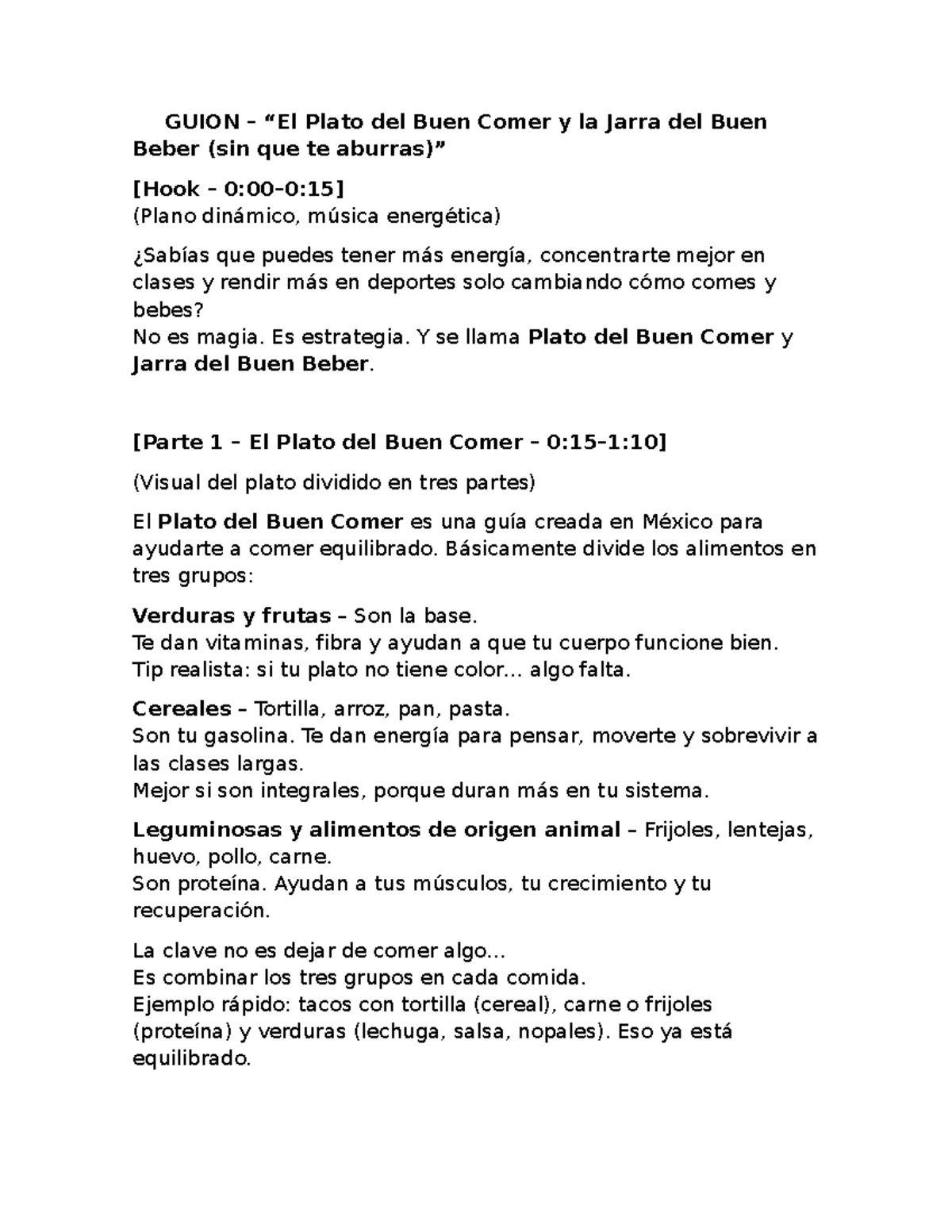 GUION – “El Plato del Buen Comer y la Jarra del Buen Beber (sin que te aburras)”

[Hook – 0:00–0:15]
(Plano dinámico, música energética)

¿Sabías que puedes tener más energía, concentrarte mejor en clases y rendir más en deportes solo cambiando cómo comes y bebes?
No es magia. Es estrategia. Y se llama Plato del Buen Comer y Jarra del Buen Beber.

[Parte 1 – El Plato del Buen Comer – 0:15–1:10]

(Visual del plato dividido en tres partes)

El Plato del Buen Comer es una guía creada en México para ayudarte a comer equilibrado. Básicamente divide los alimentos en tres grupos:

Verduras y frutas – Son la base.
Te dan vitaminas, fibra y ayudan a que tu cuerpo funcione bien.
Tip realista: si tu plato no tiene color… algo falta.

Cereales – Tortilla, arroz, pan, pasta.
Son tu gasolina. Te dan energía para pensar, moverte y sobrevivir a las clases largas.
Mejor si son integrales, porque duran más en tu sistema.

Leguminosas y alimentos de origen animal – Frijoles, lentejas, huevo, pollo, carne.
Son proteína. Ayudan a tus músculos, tu crecimiento y tu recuperación.

La clave no es dejar de comer algo…
Es combinar los tres grupos en cada comida.
Ejemplo rápido: tacos con tortilla (cereal), carne o frijoles (proteína) y verduras (lechuga, salsa, nopales). Eso ya está equilibrado.